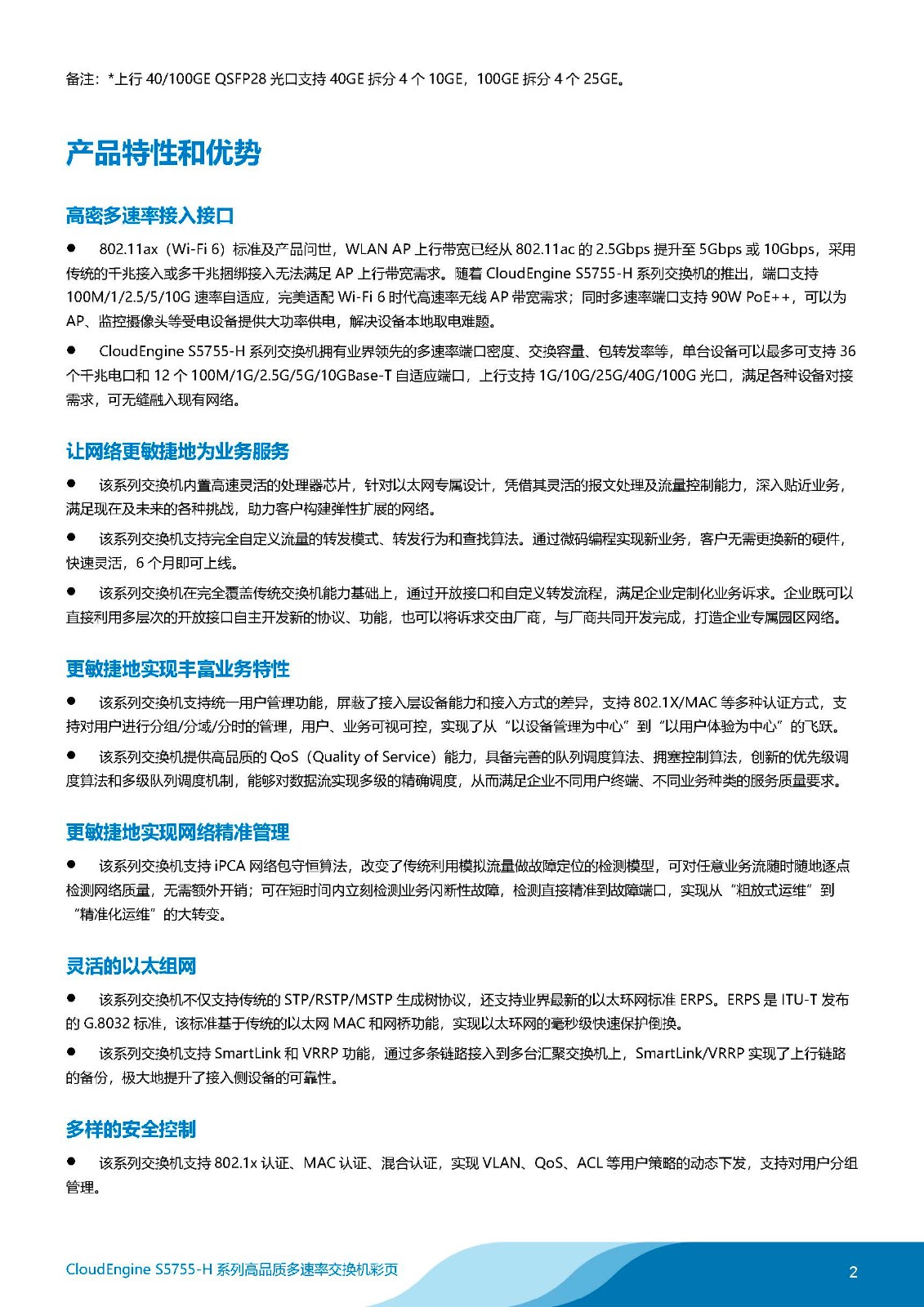 备注：*上行 40/100GE QSFP28 光口支持 40GE 拆分 4 个 10GE，100GE 拆分 4 个 25GE。

产品特性和优势

高密多速率接入接口

● 802.11ax（Wi-Fi 6）标准及产品问世，WLAN AP 上行带宽已经从 802.11ac 的 2.5Gbps 提升至 5Gbps 或 10Gbps，采用传统的千兆接入或多千兆捆绑接入无法满足 AP 上行带宽需求。随着 CloudEngine S5755-H 系列交换机的推出，端口支持 100M/1/2.5/5/10G 速率自适应，完美适配 Wi-Fi 6 时代高速率无线 AP 带宽需求；同时多速率端口支持 90W PoE++，可以为 AP、监控摄像头等受电设备提供大功率供电，解决设备本地取电难题。

● CloudEngine S5755-H 系列交换机拥有业界领先的多速率端口密度、交换容量、包转发率等，单台设备可以最多可支持 36 个千兆电口和 12 个 100M/1G/2.5G/5G/10GBase-T 自适应端口，上行支持 1G/10G/25G/40G/100G 光口，满足各种设备对接需求，可无缝融入现有网络。

让网络更敏捷地为业务服务

● 该系列交换机内置高速灵活的处理器芯片，针对以太网专属设计，凭借其灵活的报文处理及流量控制能力，深入贴近业务，满足现在及未来的各种挑战，助力客户构建弹性扩展的网络。

● 该系列交换机支持完全自定义流量的转发模式、转发行为和查找算法。通过微码编程实现新业务，客户无需更换新的硬件，快速灵活，6 个月即可上线。

● 该系列交换机在完全覆盖传统交换机能力基础上，通过开放接口和自定义转发流程，满足企业定制化业务诉求。企业既可以直接利用多层次的开放接口自主开发新的协议、功能，也可以将诉求交由厂商，与厂商共同开发完成，打造企业专属园区网络。

更敏捷地实现丰富业务特性

● 该系列交换机支持统一用户管理功能，屏蔽了接入层设备能力和接入方式的差异，支持 802.1X/MAC 等多种认证方式，支持对用户进行分组/分域/分时的管理，用户、业务可视可控，实现了从“以设备管理为中心”到“以用户体验为中心”的飞跃。

● 该系列交换机提供高品质的 QoS（Quality of Service）能力，具备完善的队列调度算法、拥塞控制算法，创新的优先级调度算法和多级队列调度机制，能够对数据流实现多级的精确调度，从而满足企业不同用户终端、不同业务种类的服务质量要求。

更敏捷地实现网络精准管理

● 该系列交换机支持 iPCA 网络包守恒算法，改变了传统利用模拟流量做故障定位的检测模型，可对任意业务流随时随地逐点检测网络质量，无需额外开销；可在短时间内立刻检测业务闪断性故障，检测直接精准到故障端口，实现从“粗放式运维”到“精准化运维”的大转变。

灵活的以太组网

● 该系列交换机不仅支持传统的 STP/RSTP/MSTP 生成树协议，还支持业界最新的以太环网标准 ERPS。ERPS 是 ITU-T 发布的 G.8032 标准，该标准基于传统的以太网 MAC 和网桥功能，实现以太环网的毫秒级快速保护倒换。

● 该系列交换机支持 SmartLink 和 VRRP 功能，通过多条链路接入到多台汇聚交换机上，SmartLink/VRRP 实现了上行链路的备份，极大地提升了接入侧设备的可靠性。

多样的安全控制

● 该系列交换机支持 802.1x 认证、MAC 认证、混合认证，实现 VLAN、QoS、ACL 等用户策略的动态下发，支持对用户分组管理。

CloudEngine S5755-H 系列高品质多速率交换机彩页

2